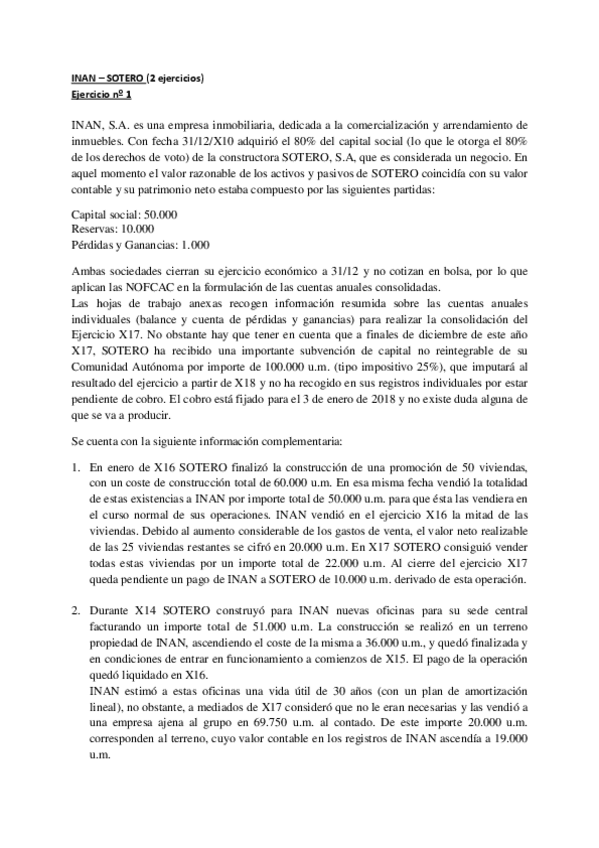 INAN – SOTERO (2 ejercicios)
Ejercicio nº 1

INAN, S.A. es una empresa inmobiliaria, dedicada a la comercialización y arrendamiento de inmuebles. Con fecha 31/12/X10 adquirió el 80% del capital social (lo que le otorga el 80% de los derechos de voto) de la constructora SOTERO, S.A, que es considerada un negocio. En aquel momento el valor razonable de los activos y pasivos de SOTERO coincidía con su valor contable y su patrimonio neto estaba compuesto por las siguientes partidas:

Capital social: 50.000
Reservas: 10.000
Pérdidas y Ganancias: 1.000

Ambas sociedades cierran su ejercicio económico a 31/12 y no cotizan en bolsa, por lo que aplican las NOFCAC en la formulación de las cuentas anuales consolidadas.
Las hojas de trabajo anexas recogen información resumida sobre las cuentas anuales individuales (balance y cuenta de pérdidas y ganancias) para realizar la consolidación del Ejercicio X17. No obstante hay que tener en cuenta que a finales de diciembre de este año X17, SOTERO ha recibido una importante subvención de capital no reintegrable de su Comunidad Autónoma por importe de 100.000 u.m. (tipo impositivo 25%), que imputará al resultado del ejercicio a partir de X18 y no ha recogido en sus registros individuales por estar pendiente de cobro. El cobro está fijado para el 3 de enero de 2018 y no existe duda alguna de que se va a producir.

Se cuenta con la siguiente información complementaria:

1. En enero de X16 SOTERO finalizó la construcción de una promoción de 50 viviendas, con un coste de construcción total de 60.000 u.m. En esa misma fecha vendió la totalidad de estas existencias a INAN por importe total de 50.000 u.m. para que ésta las vendiera en el curso normal de sus operaciones. INAN vendió en el ejercicio X16 la mitad de las viviendas. Debido al aumento considerable de los gastos de venta, el valor neto realizable de las 25 viviendas restantes se cifró en 20.000 u.m. En X17 SOTERO consiguió vender todas estas viviendas por un importe total de 22.000 u.m. Al cierre del ejercicio X17 queda pendiente un pago de INAN a SOTERO de 10.000 u.m. derivado de esta operación.

2. Durante X14 SOTERO construyó para INAN nuevas oficinas para su sede central facturando un importe total de 51.000 u.m. La construcción se realizó en un terreno propiedad de INAN, ascendiendo el coste de la misma a 36.000 u.m., y quedó finalizada y en condiciones de entrar en funcionamiento a comienzos de X15. El pago de la operación quedó liquidado en X16.
INAN estimó a estas oficinas una vida útil de 30 años (con un plan de amortización lineal), no obstante, a mediados de X17 consideró que no le eran necesarias y las vendió a una empresa ajena al grupo en 69.750 u.m. al contado. De este importe 20.000 u.m. corresponden al terreno, cuyo valor contable en los registros de INAN ascendía a 19.000 u.m.